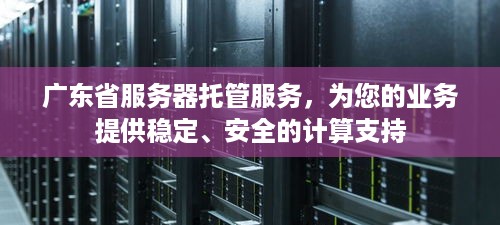 广东省服务器托管服务，为您的业务提供稳定、安全的计算支持